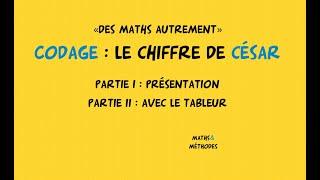 «DES MATHS AUTREMENT»

CODAGE : LE CHIFFRE DE CÉSAR

PARTIE I : PRÉSENTATION

PARTIE II : AVEC LE TABLEUR

MATHS&
MÉTHODES